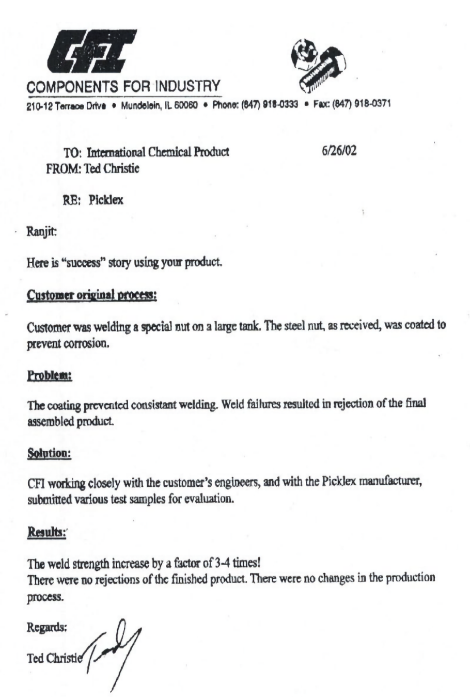 CFI
COMPONENTS FOR INDUSTRY
210-12 Terrace Drive • Mundelein, IL 60060 • Phone: (847) 918-0333 • Fax: (847) 918-0371

TO: International Chemical Product 6/26/02
FROM: Ted Christie

RE: Picklex

Ranjit:

Here is "success" story using your product.

Customer original process:

Customer was welding a special nut on a large tank. The steel nut, as received, was coated to prevent corrosion.

Problem:

The coating prevented consistant welding. Weld failures resulted in rejection of the final assembled product.

Solution:

CFI working closely with the customer's engineers, and with the Picklex manufacturer, submitted various test samples for evaluation.

Results:

The weld strength increase by a factor of 3-4 times!
There were no rejections of the finished product. There were no changes in the production process.

Regards:

Ted Christie Ted